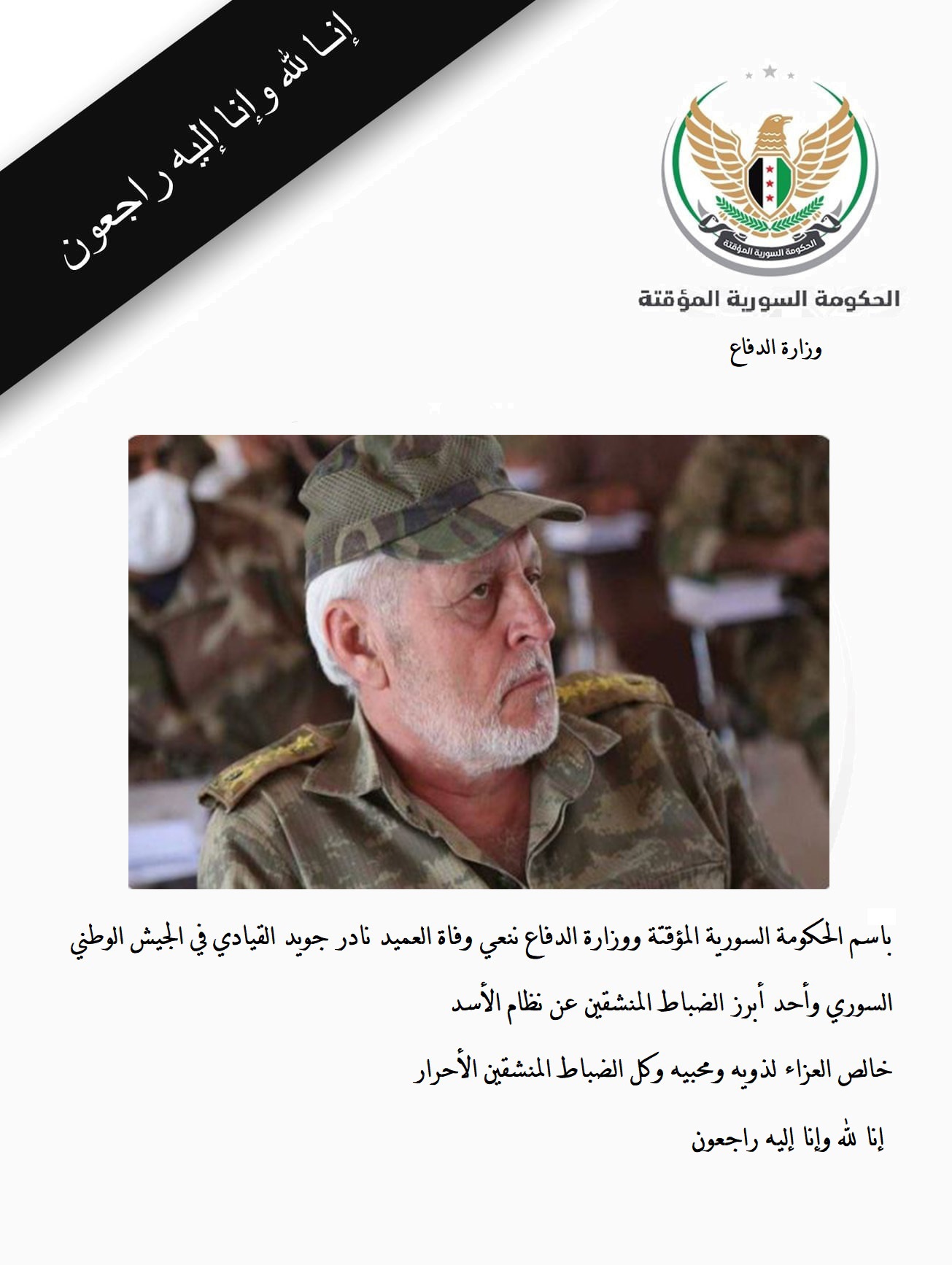 إنا لله وإنا إليه راجعون

الحكومة السورية المؤقتة

الحكومة السورية المؤقتة

وزارة الدفاع

باسم الحكومة السورية المؤقتة ووزارة الدفاع ننعي وفاة العميد نادر جويد القيادي في الجيش الوطني السوري وأحد أبرز الضباط المنشقين عن نظام الأسد

خالص العزاء لذويه ومحبيه وكل الضباط المنشقين الأحرار

إنا لله وإنا إليه راجعون